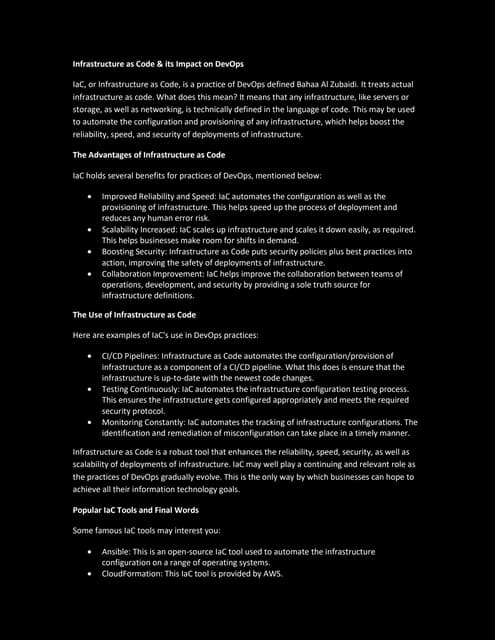 Infrastructure as Code & its Impact on DevOps

IaC, or Infrastructure as Code, is a practice of DevOps defined Bahaa Al Zubaidi. It treats actual infrastructure as code. What does this mean? It means that any infrastructure, like servers or storage, as well as networking, is technically defined in the language of code. This may be used to automate the configuration and provisioning of any infrastructure, which helps boost the reliability, speed, and security of deployments of infrastructure.

The Advantages of Infrastructure as Code

IaC holds several benefits for practices of DevOps, mentioned below:

• Improved Reliability and Speed: IaC automates the configuration as well as the provisioning of infrastructure. This helps speed up the process of deployment and reduces any human error risk.
• Scalability Increased: IaC scales up infrastructure and scales it down easily, as required. This helps businesses make room for shifts in demand.
• Boosting Security: Infrastructure as Code puts security policies plus best practices into action, improving the safety of deployments of infrastructure.
• Collaboration Improvement: IaC helps improve the collaboration between teams of operations, development, and security by providing a sole truth source for infrastructure definitions.

The Use of Infrastructure as Code

Here are examples of IaC's use in DevOps practices:

• CI/CD Pipelines: Infrastructure as Code automates the configuration/provision of infrastructure as a component of a CI/CD pipeline. What this does is ensure that the infrastructure is up-to-date with the newest code changes.
• Testing Continuously: IaC automates the infrastructure configuration testing process. This ensures the infrastructure gets configured appropriately and meets the required security protocol.
• Monitoring Constantly: IaC automates the tracking of infrastructure configurations. The identification and remediation of misconfiguration can take place in a timely manner.

Infrastructure as Code is a robust tool that enhances the reliability, speed, security, as well as scalability of deployments of infrastructure. IaC may well play a continuing and relevant role as the practices of DevOps gradually evolve. This is the only way by which businesses can hope to achieve all their information technology goals.

Popular IaC Tools and Final Words

Some famous IaC tools may interest you:

• Ansible: This is an open-source IaC tool used to automate the infrastructure configuration on a range of operating systems.
• CloudFormation: This IaC tool is provided by AWS.